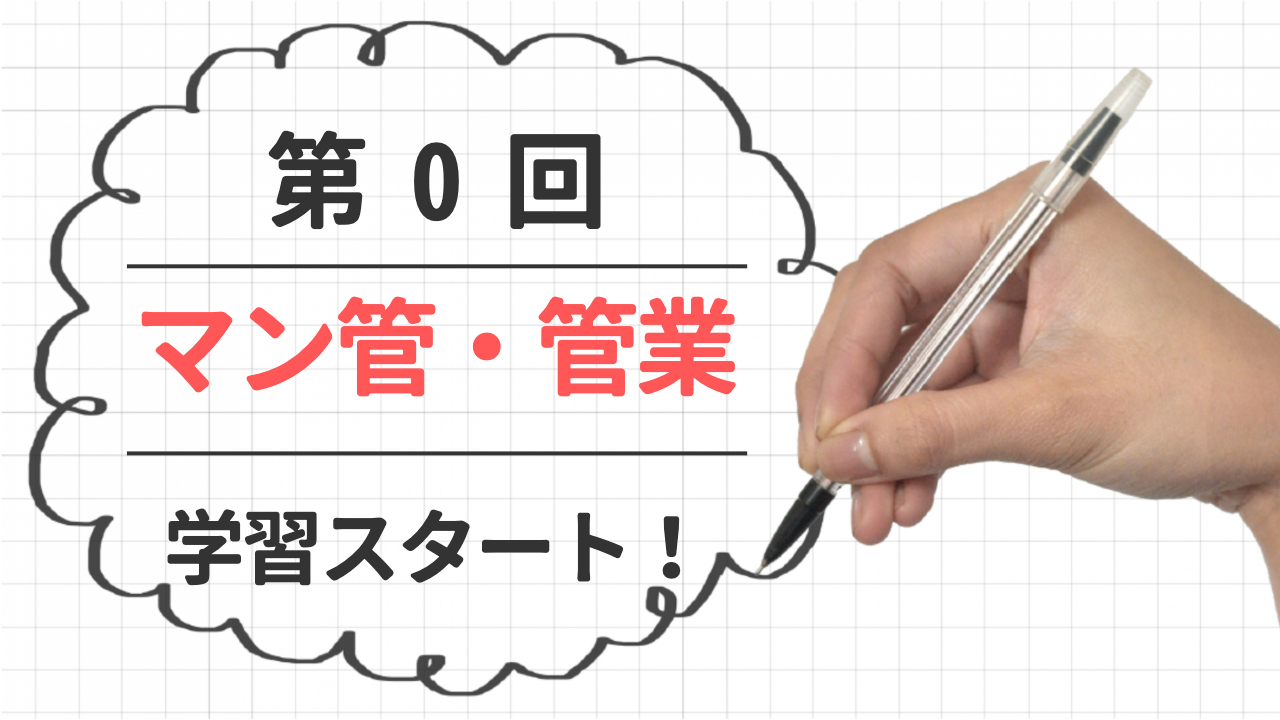 第 0 回

マン管・管業

学習スタート！